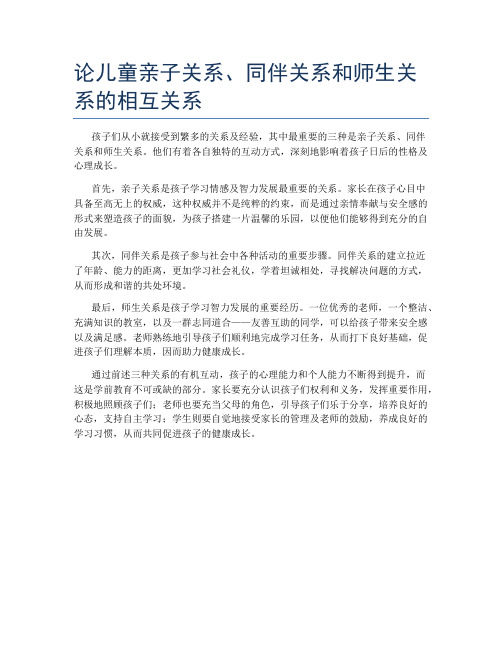 论儿童亲子关系、同伴关系和师生关系的相互关系

孩子们从小就接受到繁多的关系及经验，其中最重要的三种是亲子关系、同伴关系和师生关系。他们有着各自独特的互动方式，深刻地影响着孩子日后的性格及心理成长。

首先，亲子关系是孩子学习情感及智力发展最重要的关系。家长在孩子心目中具备至高无上的权威，这种权威并不是纯粹的约束，而是通过亲情奉献与安全感的形式来塑造孩子的面貌，为孩子搭建一片温馨的乐园，以便他们能够得到充分的自由发展。

其次，同伴关系是孩子参与社会中各种活动的重要步骤。同伴关系的建立拉近了年龄、能力的距离，更加学习社会礼仪，学着坦诚相处，寻找解决问题的方式，从而形成和谐的共处环境。

最后，师生关系是孩子学习智力发展的重要经历。一位优秀的老师，一个整洁、充满知识的教室，以及一群志同道合——友善互助的同学，可以给孩子带来安全感以及满足感。老师熟练地引导孩子们顺利地完成学习任务，从而打下良好基础，促进孩子们理解本质，因而助力健康成长。

通过前述三种关系的有机互动，孩子的心理能力和个人能力不断得到提升，而这是学前教育不可或缺的部分。家长要充分认识孩子们权利和义务，发挥重要作用，积极地照顾孩子们；老师也要充当父母的角色，引导孩子们乐于分享，培养良好的心态，支持自主学习；学生则要自觉地接受家长的管理及老师的鼓励，养成良好的学习习惯，从而共同促进孩子的健康成长。